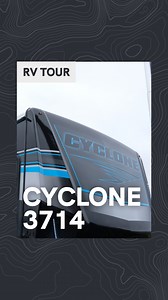 RV TOUR

CYCLONE

CYCLONE
3714